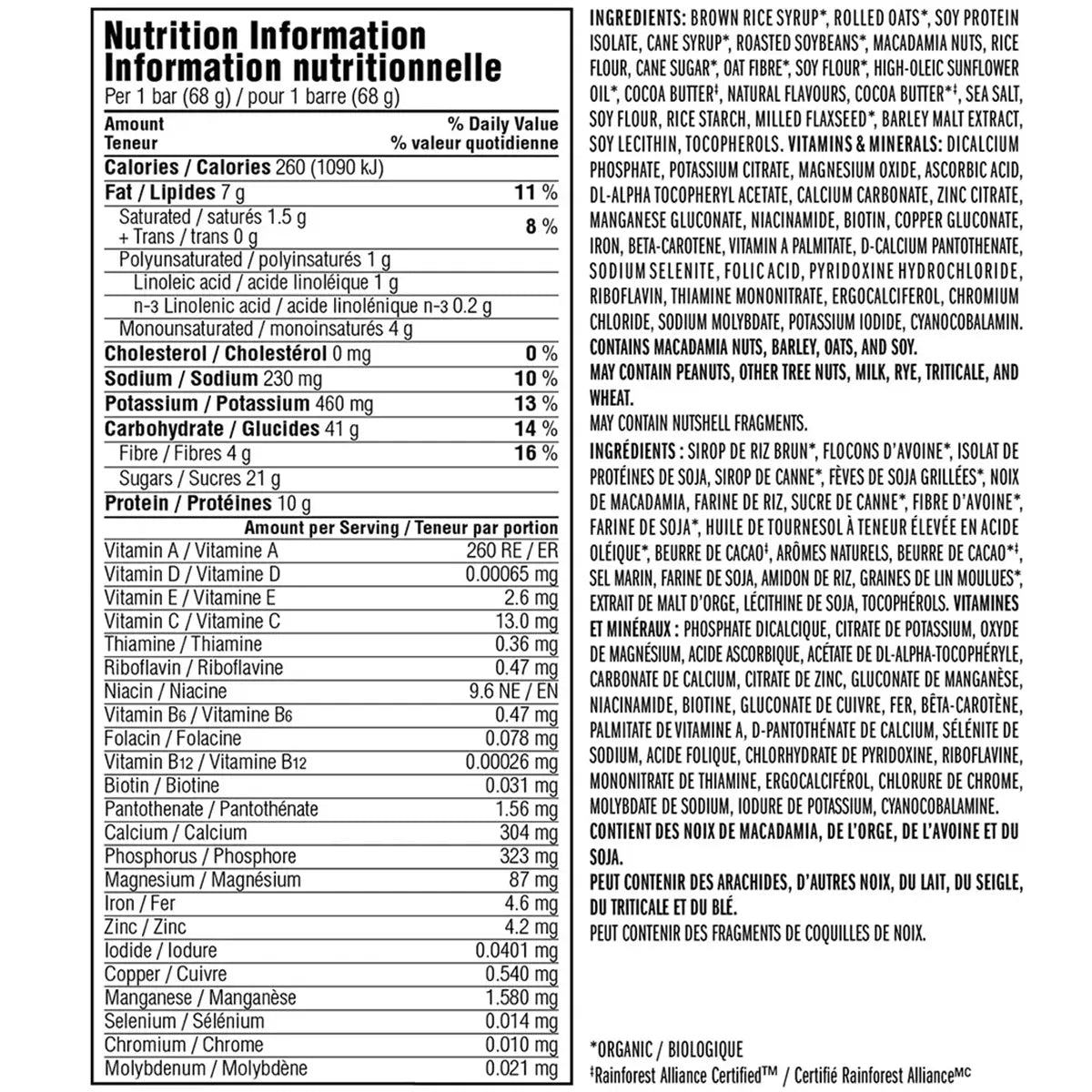 Nutrition Information
Information nutritionnelle
Per 1 bar (68 g) / pour 1 barre (68 g)

| Amount Teneur | % Daily Value % valeur quotidienne |
|---|---|
| Calories / Calories 260 (1090 kJ) | |
| Fat / Lipides 7 g | 11 % |
| Saturated / saturés 1.5 g + Trans / trans 0 g | 8 % |
| Polyunsaturated / polyinsaturés 1 g | |
| Linoleic acid / acide linoléique 1 g | |
| n-3 Linolenic acid / acide linolénique n-3 0.2 g | |
| Monounsaturated / monoinsaturés 4 g | |
| Cholesterol / Cholestérol 0 mg | 0 % |
| Sodium / Sodium 230 mg | 10 % |
| Potassium / Potassium 460 mg | 13 % |
| Carbohydrate / Glucides 41 g | 14 % |
| Fibre / Fibres 4 g | 16 % |
| Sugars / Sucres 21 g | |
| Protein / Protéines 10 g | |

| | Amount per Serving / Teneur par portion |
|---|---|
| Vitamin A / Vitamine A | 260 RE / ER |
| Vitamin D / Vitamine D | 0.00065 mg |
| Vitamin E / Vitamine E | 2.6 mg |
| Vitamin C / Vitamine C | 13.0 mg |
| Thiamine / Thiamine | 0.36 mg |
| Riboflavin / Riboflavine | 0.47 mg |
| Niacin / Niacine | 9.6 NE / EN |
| Vitamin B6 / Vitamine B6 | 0.47 mg |
| Folacin / Folacine | 0.078 mg |
| Vitamin B12 / Vitamine B12 | 0.00026 mg |
| Biotin / Biotine | 0.031 mg |
| Pantothenate / Pantothénate | 1.56 mg |
| Calcium / Calcium | 304 mg |
| Phosphorus / Phosphore | 323 mg |
| Magnesium / Magnésium | 87 mg |
| Iron / Fer | 4.6 mg |
| Zinc / Zinc | 4.2 mg |
| Iodide / Iodure | 0.0401 mg |
| Copper / Cuivre | 0.540 mg |
| Manganese / Manganèse | 1.580 mg |
| Selenium / Sélénium | 0.014 mg |
| Chromium / Chrome | 0.010 mg |
| Molybdenum / Molybdène | 0.021 mg |

INGREDIENTS: BROWN RICE SYRUP*, ROLLED OATS*, SOY PROTEIN ISOLATE, CANE SYRUP*, ROASTED SOYBEANS*, MACADAMIA NUTS, RICE FLOUR, CANE SUGAR*, OAT FIBRE*, SOY FLOUR*, HIGH-OLEIC SUNFLOWER OIL*, COCOA BUTTER‡, NATURAL FLAVOURS, COCOA BUTTER*‡, SEA SALT, SOY FLOUR, RICE STARCH, MILLED FLAXSEED*, BARLEY MALT EXTRACT, SOY LECITHIN, TOCOPHEROLS. VITAMINS & MINERALS: DICALCIUM PHOSPHATE, POTASSIUM CITRATE, MAGNESIUM OXIDE, ASCORBIC ACID, DL-ALPHA TOCOPHERYL ACETATE, CALCIUM CARBONATE, ZINC CITRATE, MANGANESE GLUCONATE, NIACINAMIDE, BIOTIN, COPPER GLUCONATE, IRON, BETA-CAROTENE, VITAMIN A PALMITATE, D-CALCIUM PANTOTHENATE, SODIUM SELENITE, FOLIC ACID, PYRIDOXINE HYDROCHLORIDE, RIBOFLAVIN, THIAMINE MONONITRATE, ERGOCALCIFEROL, CHROMIUM CHLORIDE, SODIUM MOLYBDATE, POTASSIUM IODIDE, CYANOCOBALAMIN.
CONTAINS MACADAMIA NUTS, BARLEY, OATS, AND SOY.
MAY CONTAIN PEANUTS, OTHER TREE NUTS, MILK, RYE, TRITICALE, AND WHEAT.
MAY CONTAIN NUTSHELL FRAGMENTS.

INGRÉDIENTS : SIROP DE RIZ BRUN*, FLOCONS D'AVOINE*, ISOLAT DE PROTÉINES DE SOJA, SIROP DE CANNE*, FÈVES DE SOJA GRILLÉES*, NOIX DE MACADAMIA, FARINE DE RIZ, SUCRE DE CANNE*, FIBRE D'AVOINE*, FARINE DE SOJA*, HUILE DE TOURNESOL À TENEUR ÉLEVÉE EN ACIDE OLÉIQUE*, BEURRE DE CACAO‡, ARÔMES NATURELS, BEURRE DE CACAO*‡, SEL MARIN, FARINE DE SOJA, AMIDON DE RIZ, GRAINES DE LIN MOULUES*, EXTRAIT DE MALT D'ORGE, LÉCITHINE DE SOJA, TOCOPHÉROLS. VITAMINES ET MINÉRAUX : PHOSPHATE DICALCIQUE, CITRATE DE POTASSIUM, OXYDE DE MAGNÉSIUM, ACIDE ASCORBIQUE, ACÉTATE DE DL-ALPHA-TOCOPHÉRYLE, CARBONATE DE CALCIUM, CITRATE DE ZINC, GLUCONATE DE MANGANÈSE, NIACINAMIDE, BIOTINE, GLUCONATE DE CUIVRE, FER, BÊTA-CAROTÈNE, PALMITATE DE VITAMINE A, D-PANTOTHÉNATE DE CALCIUM, SÉLÉNITE DE SODIUM, ACIDE FOLIQUE, CHLORHYDRATE DE PYRIDOXINE, RIBOFLAVINE, MONONITRATE DE THIAMINE, ERGOCALCIFÉROL, CHLORURE DE CHROME, MOLYBDATE DE SODIUM, IODURE DE POTASSIUM, CYANOCOBALAMINE.
CONTIENT DES NOIX DE MACADAMIA, DE L'ORGE, DE L'AVOINE ET DU SOJA.
PEUT CONTENIR DES ARACHIDES, D'AUTRES NOIX, DU LAIT, DU SEIGLE, DU TRITICALE ET DU BLÉ.
PEUT CONTENIR DES FRAGMENTS DE COQUILLES DE NOIX.

*ORGANIC / BIOLOGIQUE
‡Rainforest Alliance Certified™ / Certifié Rainforest Alliance$^{MC}$